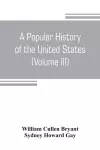 A Popular History of the United States (Volume III)

William Cullen Bryant
Sydney Howard Gay